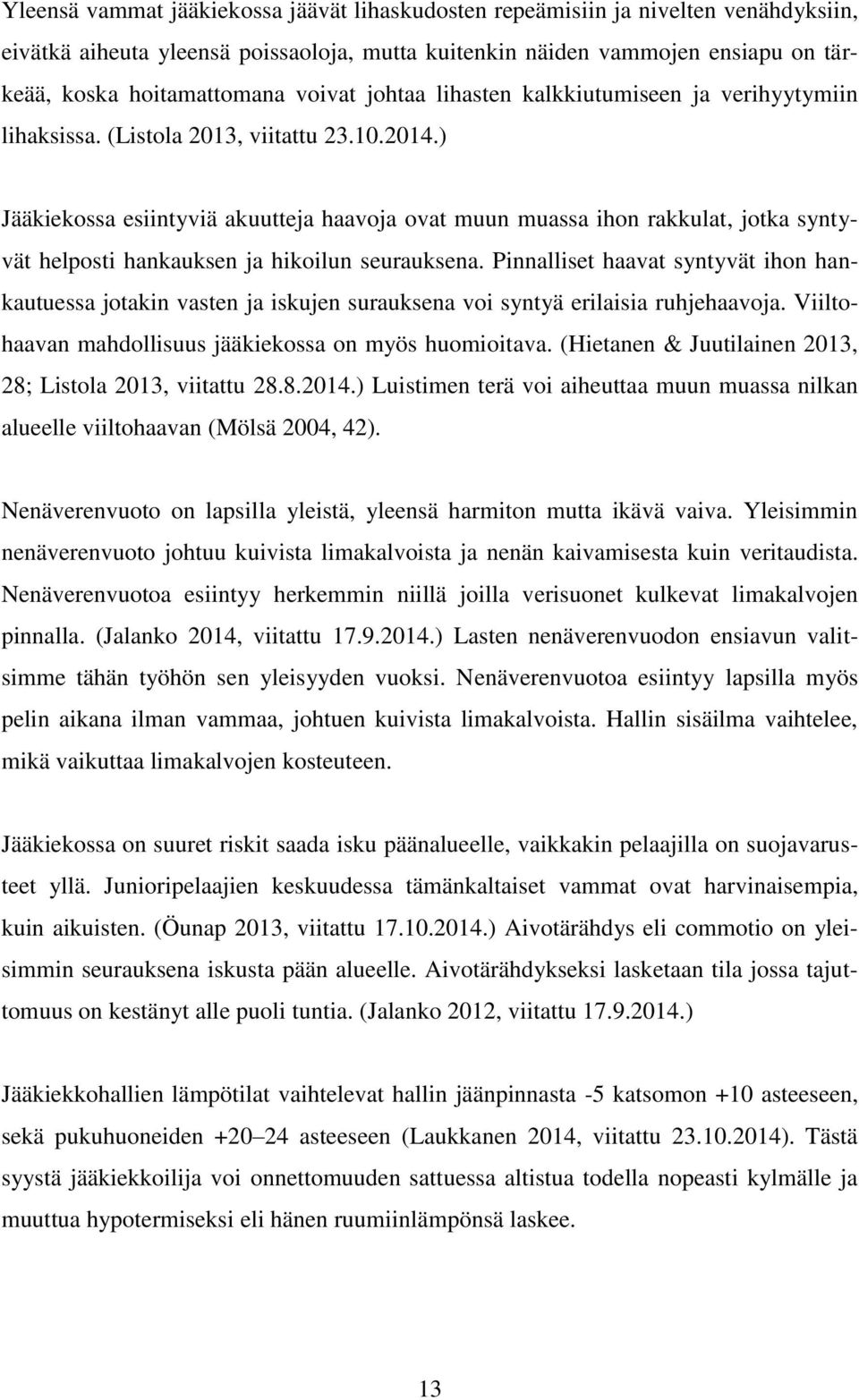 Yleensä vammat jääkiekossa jäävät lihaskudosten repeämisiin ja nivelten venähdyksiin, eivätkä aiheuta yleensä poissaoloja, mutta kuitenkin näiden vammojen ensiapu on tärkeää, koska hoitamattomana voivat johtaa lihasten kalkkiutumiseen ja verihyytymiin lihaksissa. (Listola 2013, viitattu 23.10.2014.)

Jääkiekossa esiintyviä akuutteja haavoja ovat muun muassa ihon rakkulat, jotka syntyvät helposti hankauksen ja hikoilun seurauksena. Pinnalliset haavat syntyvät ihon hankautuessa jotakin vasten ja iskujen surauksena voi syntyä erilaisia ruhjehaavoja. Viiltohaavan mahdollisuus jääkiekossa on myös huomioitava. (Hietanen & Juutilainen 2013, 28; Listola 2013, viitattu 28.8.2014.) Luistimen terä voi aiheuttaa muun muassa nilkan alueelle viiltohaavan (Mölsä 2004, 42).

Nenäverenvuoto on lapsilla yleistä, yleensä harmiton mutta ikävä vaiva. Yleisimmin nenäverenvuoto johtuu kuivista limakalvoista ja nenän kaivamisesta kuin veritaudista. Nenäverenvuotoa esiintyy herkemmin niillä joilla verisuonet kulkevat limakalvojen pinnalla. (Jalanko 2014, viitattu 17.9.2014.) Lasten nenäverenvuodon ensiavun valitsimme tähän työhön sen yleisyyden vuoksi. Nenäverenvuotoa esiintyy lapsilla myös pelin aikana ilman vammaa, johtuen kuivista limakalvoista. Hallin sisäilma vaihtelee, mikä vaikuttaa limakalvojen kosteuteen.

Jääkiekossa on suuret riskit saada isku päänalueelle, vaikkakin pelaajilla on suojavarusteet yllä. Junioripelaajien keskuudessa tämänkaltaiset vammat ovat harvinaisempia, kuin aikuisten. (Öunap 2013, viitattu 17.10.2014.) Aivotärähdys eli commotio on yleisimmin seurauksena iskusta pään alueelle. Aivotärähdykseksi lasketaan tila jossa tajuttomuus on kestänyt alle puoli tuntia. (Jalanko 2012, viitattu 17.9.2014.)

Jääkiekkohallien lämpötilat vaihtelevat hallin jäänpinnasta -5 katsomon +10 asteeseen, sekä pukuhuoneiden +20–24 asteeseen (Laukkanen 2014, viitattu 23.10.2014). Tästä syystä jääkiekkoilija voi onnettomuuden sattuessa altistua todella nopeasti kylmälle ja muuttua hypotermiseksi eli hänen ruumiinlämpönsä laskee.

13